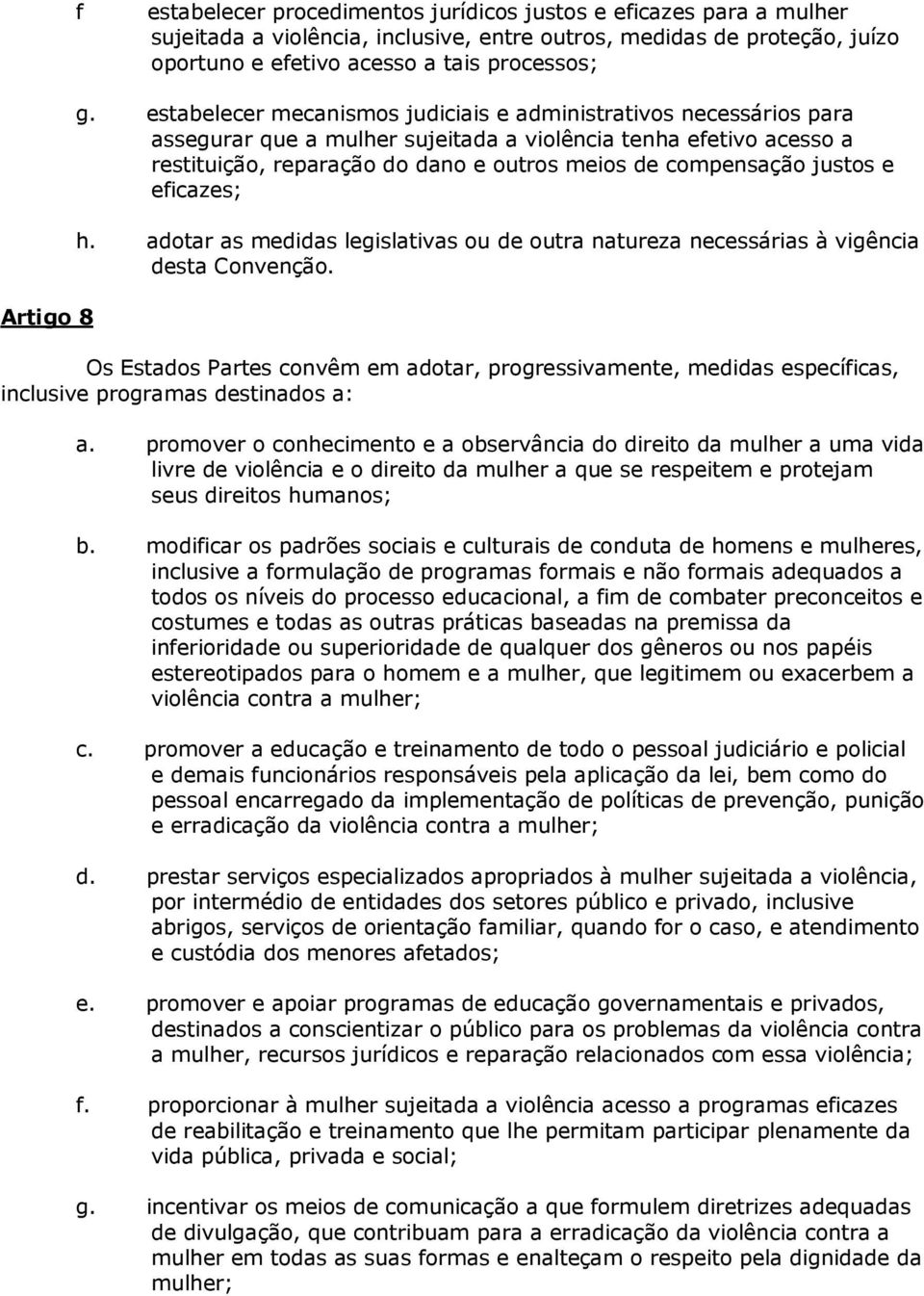 f estabelecer procedimentos jurídicos justos e eficazes para a mulher sujeitada a violência, inclusive, entre outros, medidas de proteção, juízo oportuno e efetivo acesso a tais processos;

g. estabelecer mecanismos judiciais e administrativos necessários para assegurar que a mulher sujeitada a violência tenha efetivo acesso a restituição, reparação do dano e outros meios de compensação justos e eficazes;

h. adotar as medidas legislativas ou de outra natureza necessárias à vigência desta Convenção.

Artigo 8

Os Estados Partes convêm em adotar, progressivamente, medidas específicas, inclusive programas destinados a:

a. promover o conhecimento e a observância do direito da mulher a uma vida livre de violência e o direito da mulher a que se respeitem e protejam seus direitos humanos;

b. modificar os padrões sociais e culturais de conduta de homens e mulheres, inclusive a formulação de programas formais e não formais adequados a todos os níveis do processo educacional, a fim de combater preconceitos e costumes e todas as outras práticas baseadas na premissa da inferioridade ou superioridade de qualquer dos gêneros ou nos papéis estereotipados para o homem e a mulher, que legitimem ou exacerbem a violência contra a mulher;

c. promover a educação e treinamento de todo o pessoal judiciário e policial e demais funcionários responsáveis pela aplicação da lei, bem como do pessoal encarregado da implementação de políticas de prevenção, punição e erradicação da violência contra a mulher;

d. prestar serviços especializados apropriados à mulher sujeitada a violência, por intermédio de entidades dos setores público e privado, inclusive abrigos, serviços de orientação familiar, quando for o caso, e atendimento e custódia dos menores afetados;

e. promover e apoiar programas de educação governamentais e privados, destinados a conscientizar o público para os problemas da violência contra a mulher, recursos jurídicos e reparação relacionados com essa violência;

f. proporcionar à mulher sujeitada a violência acesso a programas eficazes de reabilitação e treinamento que lhe permitam participar plenamente da vida pública, privada e social;

g. incentivar os meios de comunicação a que formulem diretrizes adequadas de divulgação, que contribuam para a erradicação da violência contra a mulher em todas as suas formas e enalteçam o respeito pela dignidade da mulher;